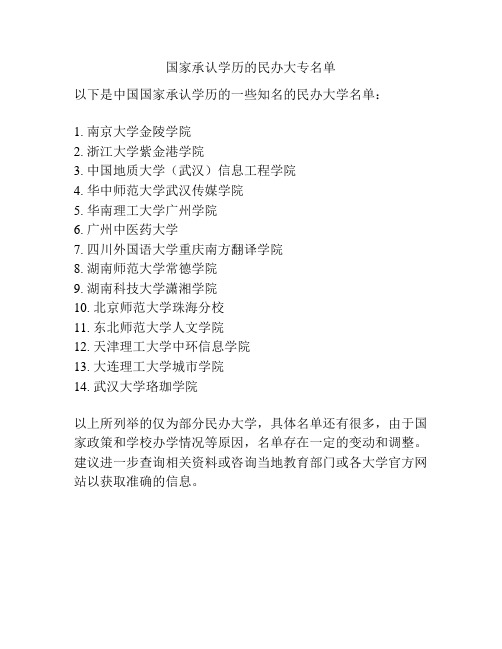 国家承认学历的民办大专名单

以下是中国国家承认学历的一些知名的民办大学名单：

1. 南京大学金陵学院
2. 浙江大学紫金港学院
3. 中国地质大学（武汉）信息工程学院
4. 华中师范大学武汉传媒学院
5. 华南理工大学广州学院
6. 广州中医药大学
7. 四川外国语大学重庆南方翻译学院
8. 湖南师范大学常德学院
9. 湖南科技大学潇湘学院
10. 北京师范大学珠海分校
11. 东北师范大学人文学院
12. 天津理工大学中环信息学院
13. 大连理工大学城市学院
14. 武汉大学珞珈学院

以上所列举的仅为部分民办大学，具体名单还有很多，由于国家政策和学校办学情况等原因，名单存在一定的变动和调整。建议进一步查询相关资料或咨询当地教育部门或各大学官方网站以获取准确的信息。